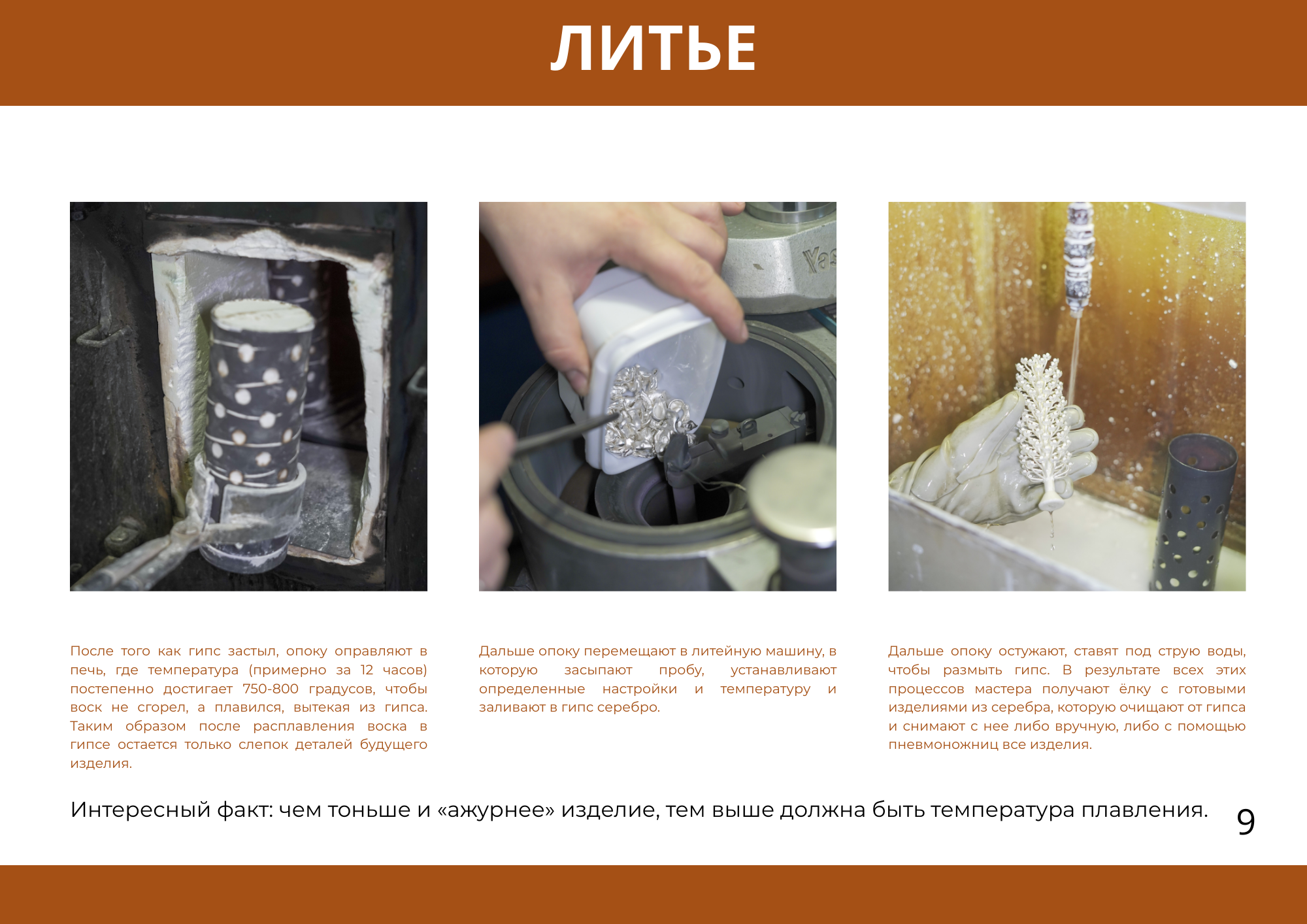 ЛИТЬЕ

После того как гипс застыл, опоку оправляют в печь, где температура (примерно за 12 часов) постепенно достигает 750-800 градусов, чтобы воск не сгорел, а плавился, вытекая из гипса. Таким образом после расплавления воска в гипсе остается только слепок деталей будущего изделия.

Дальше опоку перемещают в литейную машину, в которую засыпают пробу, устанавливают определенные настройки и температуру и заливают в гипс серебро.

Дальше опоку остужают, ставят под струю воды, чтобы размыть гипс. В результате всех этих процессов мастера получают ёлку с готовыми изделиями из серебра, которую очищают от гипса и снимают с нее либо вручную, либо с помощью пневмоножниц все изделия.

Интересный факт: чем тоньше и «ажурнее» изделие, тем выше должна быть температура плавления.

9